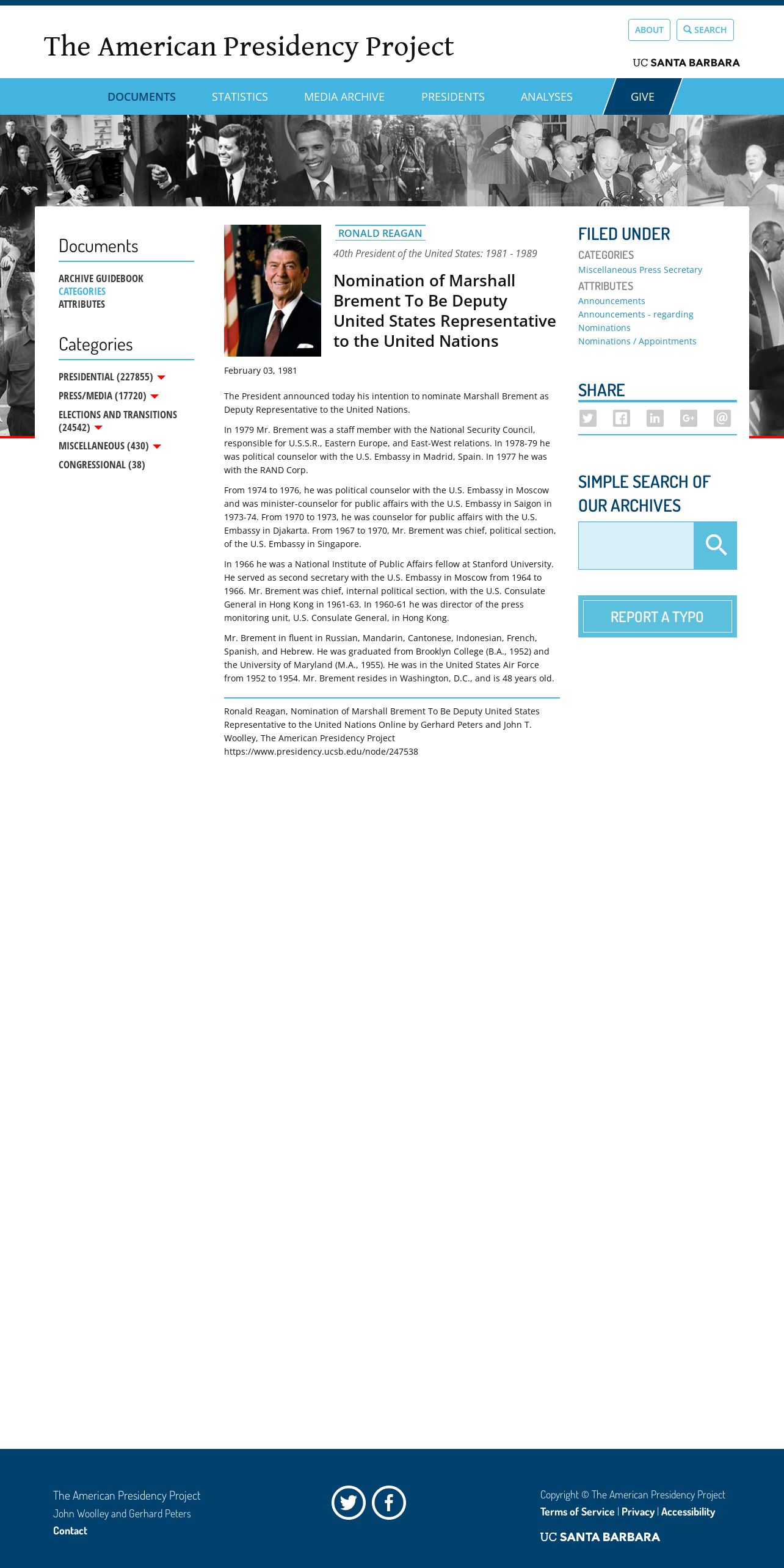 The American Presidency Project

ABOUT SEARCH

UC SANTA BARBARA

DOCUMENTS STATISTICS MEDIA ARCHIVE PRESIDENTS ANALYSES GIVE

Documents

ARCHIVE GUIDEBOOK
CATEGORIES
ATTRIBUTES

Categories

PRESIDENTIAL (227855)
PRESS/MEDIA (17720)
ELECTIONS AND TRANSITIONS (24542)
MISCELLANEOUS (430)
CONGRESSIONAL (38)

RONALD REAGAN

40th President of the United States: 1981 - 1989

Nomination of Marshall Brement To Be Deputy United States Representative to the United Nations

February 03, 1981

The President announced today his intention to nominate Marshall Brement as Deputy Representative to the United Nations.

In 1979 Mr. Brement was a staff member with the National Security Council, responsible for U.S.S.R., Eastern Europe, and East-West relations. In 1978-79 he was political counselor with the U.S. Embassy in Madrid, Spain. In 1977 he was with the RAND Corp.

From 1974 to 1976, he was political counselor with the U.S. Embassy in Moscow and was minister-counselor for public affairs with the U.S. Embassy in Saigon in 1973-74. From 1970 to 1973, he was counselor for public affairs with the U.S. Embassy in Djakarta. From 1967 to 1970, Mr. Brement was chief, political section, of the U.S. Embassy in Singapore.

In 1966 he was a National Institute of Public Affairs fellow at Stanford University. He served as second secretary with the U.S. Embassy in Moscow from 1964 to 1966. Mr. Brement was chief, internal political section, with the U.S. Consulate General in Hong Kong in 1961-63. In 1960-61 he was director of the press monitoring unit, U.S. Consulate General, in Hong Kong.

Mr. Brement in fluent in Russian, Mandarin, Cantonese, Indonesian, French, Spanish, and Hebrew. He was graduated from Brooklyn College (B.A., 1952) and the University of Maryland (M.A., 1955). He was in the United States Air Force from 1952 to 1954. Mr. Brement resides in Washington, D.C., and is 48 years old.

Ronald Reagan, Nomination of Marshall Brement To Be Deputy United States Representative to the United Nations Online by Gerhard Peters and John T. Woolley, The American Presidency Project https://www.presidency.ucsb.edu/node/247538

FILED UNDER

CATEGORIES
Miscellaneous Press Secretary
ATTRIBUTES
Announcements
Announcements - regarding
Nominations
Nominations / Appointments

SHARE

SIMPLE SEARCH OF OUR ARCHIVES

REPORT A TYPO

The American Presidency Project
John Woolley and Gerhard Peters
Contact

Copyright © The American Presidency Project
Terms of Service | Privacy | Accessibility

UC SANTA BARBARA